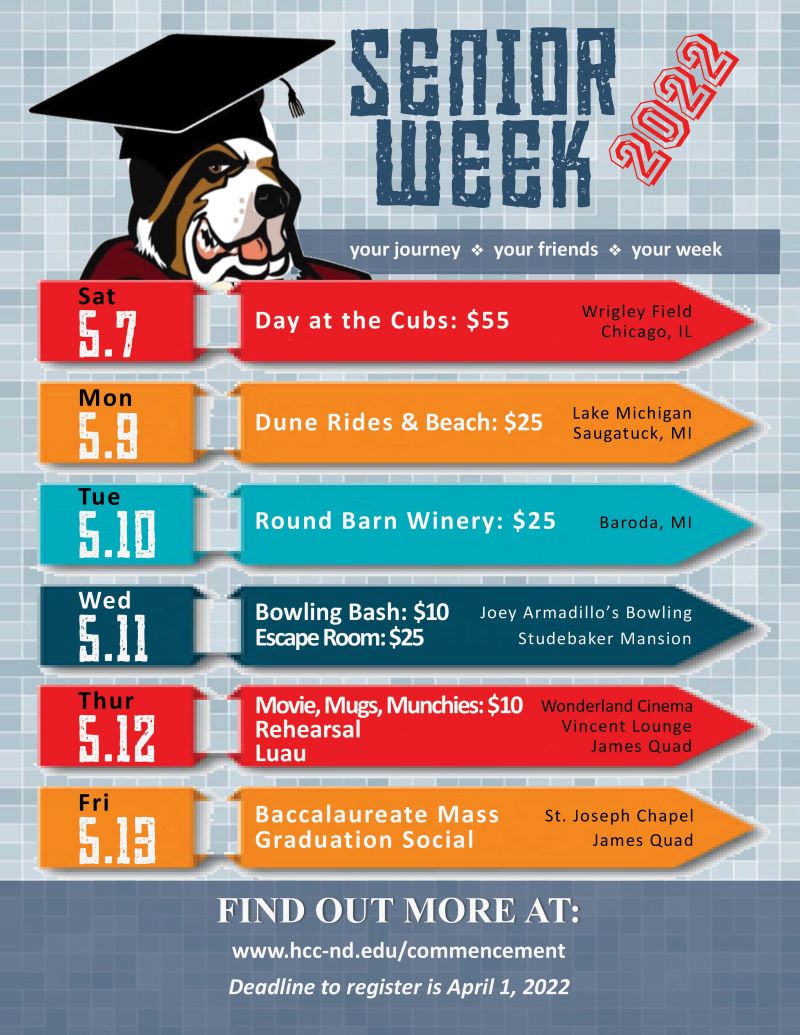 SENIOR WEEK 2022

your journey ❖ your friends ❖ your week

Sat
5.7

Day at the Cubs: $55

Wrigley Field
Chicago, IL

Mon
5.9

Dune Rides & Beach: $25

Lake Michigan
Saugatuck, MI

Tue
5.10

Round Barn Winery: $25

Baroda, MI

Wed
5.11

Bowling Bash: $10
Escape Room: $25

Joey Armadillo's Bowling
Studebaker Mansion

Thur
5.12

Movie, Mugs, Munchies: $10
Rehearsal
Luau

Wonderland Cinema
Vincent Lounge
James Quad

Fri
5.13

Baccalaureate Mass
Graduation Social

St. Joseph Chapel
James Quad

FIND OUT MORE AT:

www.hcc-nd.edu/commencement

Deadline to register is April 1, 2022